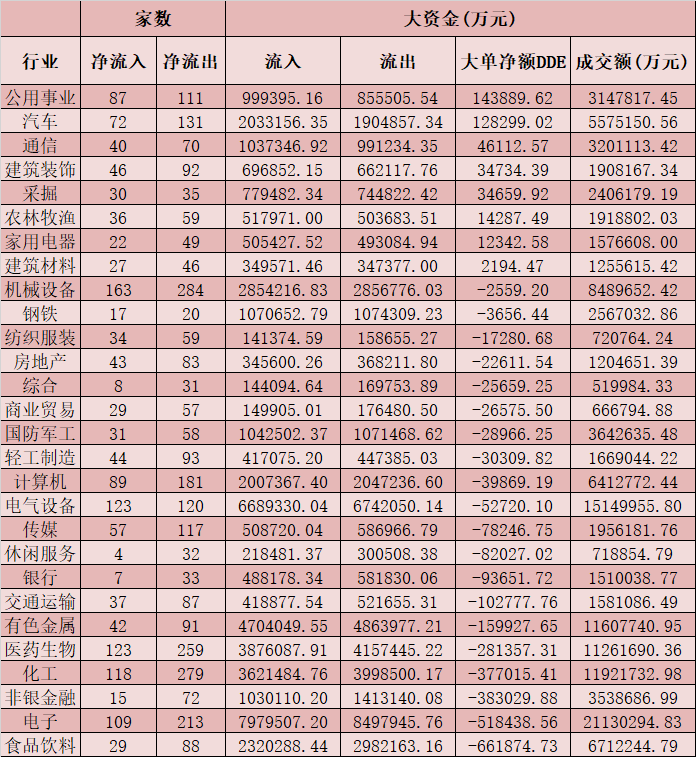 |  | 家数 |  | 大资金(万元) |  |  |  |
|---|---|---|---|---|---|---|
| 行业 | 净流入 | 净流出 | 流入 | 流出 | 大单净额DDE | 成交额(万元) |
| 公用事业 | 87 | 111 | 999395.16 | 855505.54 | 143889.62 | 3147817.45 |
| 汽车 | 72 | 131 | 2033156.35 | 1904857.34 | 128299.02 | 5575150.56 |
| 通信 | 40 | 70 | 1037346.92 | 991234.35 | 46112.57 | 3201113.42 |
| 建筑装饰 | 46 | 92 | 696852.15 | 662117.76 | 34734.39 | 1908167.34 |
| 采掘 | 30 | 35 | 779482.34 | 744822.42 | 34659.92 | 2406179.19 |
| 农林牧渔 | 36 | 59 | 517971.00 | 503683.51 | 14287.49 | 1918802.03 |
| 家用电器 | 22 | 49 | 505427.52 | 493084.94 | 12342.58 | 1576608.00 |
| 建筑材料 | 27 | 46 | 349571.46 | 347377.00 | 2194.47 | 1255615.42 |
| 机械设备 | 163 | 284 | 2854216.83 | 2856776.03 | -2559.20 | 8489652.42 |
| 钢铁 | 17 | 20 | 1070652.79 | 1074309.23 | -3656.44 | 2567032.86 |
| 纺织服装 | 34 | 59 | 141374.59 | 158655.27 | -17280.68 | 720764.24 |
| 房地产 | 43 | 83 | 345600.26 | 368211.80 | -22611.54 | 1204651.39 |
| 综合 | 8 | 31 | 144094.64 | 169753.89 | -25659.25 | 519984.33 |
| 商业贸易 | 29 | 57 | 149905.01 | 176480.50 | -26575.50 | 666794.88 |
| 国防军工 | 31 | 58 | 1042502.37 | 1071468.62 | -28966.25 | 3642635.48 |
| 轻工制造 | 44 | 93 | 417075.20 | 447385.03 | -30309.82 | 1669044.22 |
| 计算机 | 89 | 181 | 2007367.40 | 2047236.60 | -39869.19 | 6412772.44 |
| 电气设备 | 123 | 120 | 6689330.04 | 6742050.14 | -52720.10 | 15149955.80 |
| 传媒 | 57 | 117 | 508720.04 | 586966.79 | -78246.75 | 1956181.76 |
| 休闲服务 | 4 | 32 | 218481.37 | 300508.38 | -82027.02 | 718854.79 |
| 银行 | 7 | 33 | 488178.34 | 581830.06 | -93651.72 | 1510038.77 |
| 交通运输 | 37 | 87 | 418877.54 | 521655.31 | -102777.76 | 1581086.49 |
| 有色金属 | 42 | 91 | 4704049.55 | 4863977.21 | -159927.65 | 11607740.95 |
| 医药生物 | 123 | 259 | 3876087.91 | 4157445.22 | -281357.31 | 11261690.36 |
| 化工 | 118 | 279 | 3621484.76 | 3998500.17 | -377015.41 | 11921732.98 |
| 非银金融 | 15 | 72 | 1030110.20 | 1413140.08 | -383029.88 | 3538686.99 |
| 电子 | 109 | 213 | 7979507.20 | 8497945.76 | -518438.56 | 21130294.83 |
| 食品饮料 | 29 | 88 | 2320288.44 | 2982163.16 | -661874.73 | 6712244.79 |